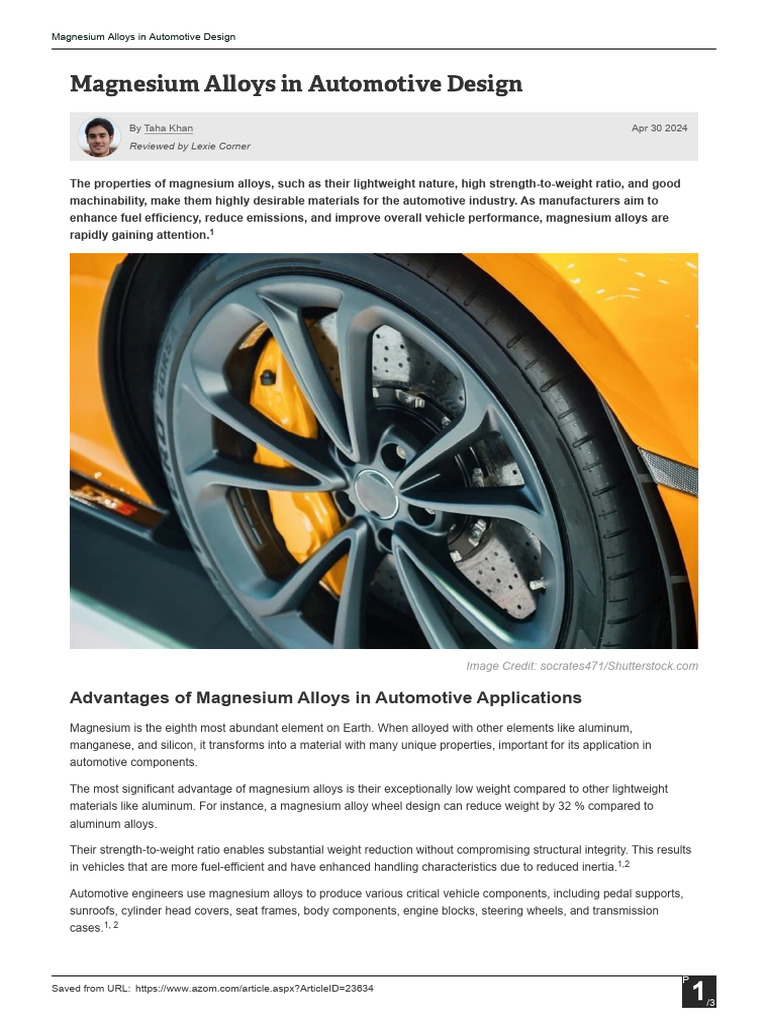 Magnesium Alloys in Automotive Design

Magnesium Alloys in Automotive Design

By Taha Khan
Reviewed by Lexie Corner

Apr 30 2024

The properties of magnesium alloys, such as their lightweight nature, high strength-to-weight ratio, and good machinability, make them highly desirable materials for the automotive industry. As manufacturers aim to enhance fuel efficiency, reduce emissions, and improve overall vehicle performance, magnesium alloys are rapidly gaining attention.$^1$

Image Credit: socrates471/Shutterstock.com

Advantages of Magnesium Alloys in Automotive Applications

Magnesium is the eighth most abundant element on Earth. When alloyed with other elements like aluminum, manganese, and silicon, it transforms into a material with many unique properties, important for its application in automotive components.

The most significant advantage of magnesium alloys is their exceptionally low weight compared to other lightweight materials like aluminum. For instance, a magnesium alloy wheel design can reduce weight by 32 % compared to aluminum alloys.

Their strength-to-weight ratio enables substantial weight reduction without compromising structural integrity. This results in vehicles that are more fuel-efficient and have enhanced handling characteristics due to reduced inertia.$^{1,2}$

Automotive engineers use magnesium alloys to produce various critical vehicle components, including pedal supports, sunroofs, cylinder head covers, seat frames, body components, engine blocks, steering wheels, and transmission cases.$^{1, 2}$

Saved from URL: https://www.azom.com/article.aspx?ArticleID=23634

P 1 /3